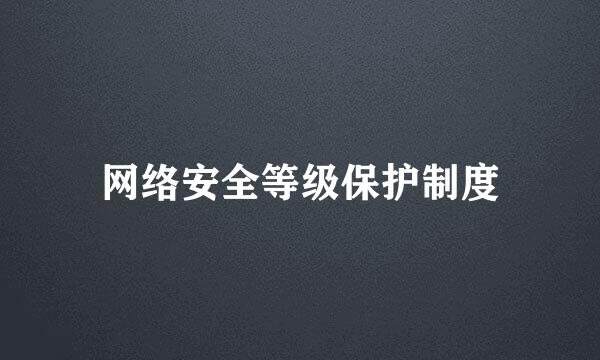 网络安全等级保护制度